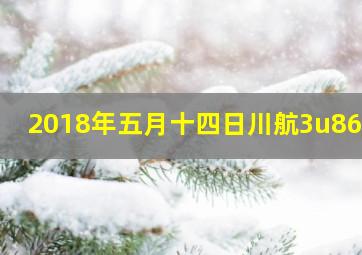 2018年五月十四日川航3u86